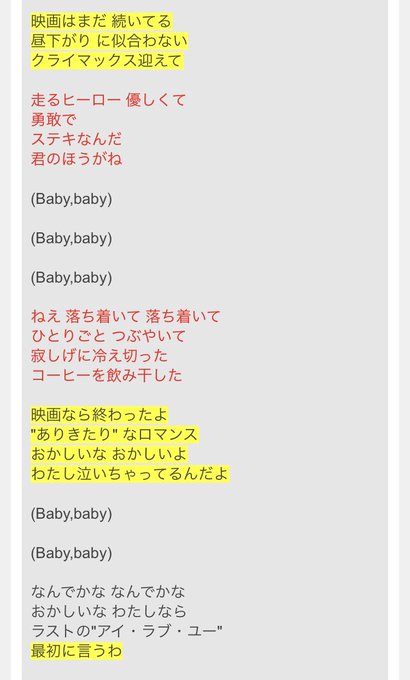 映画はまだ 続いてる
昼下がり に似合わない
クライマックス迎えて

走るヒーロー 優しくて
勇敢で
ステキなんだ
君のほうがね

(Baby,baby)

(Baby,baby)

(Baby,baby)

ねえ 落ち着いて 落ち着いて
ひとりごと つぶやいて
寂しげに冷え切った
コーヒーを飲み干した

映画なら終わったよ
"ありきたり" なロマンス
おかしいな おかしいよ
わたし泣いちゃってるんだよ

(Baby,baby)

(Baby,baby)

なんでかな なんでかな
おかしいな わたしなら
ラストの"アイ・ラブ・ユー"
最初に言うわ